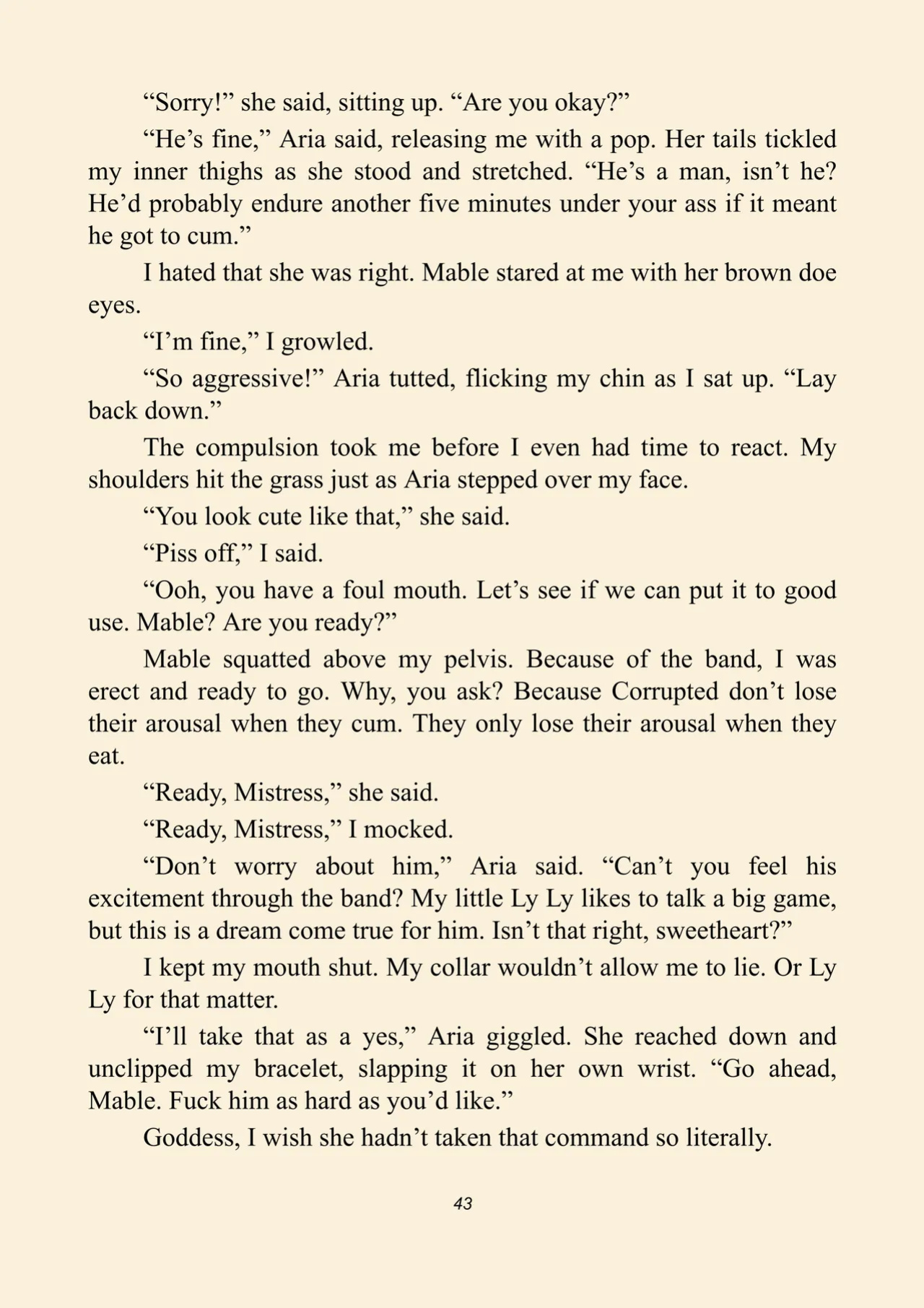 "Sorry!" she said, sitting up. "Are you okay?"

"He's fine," Aria said, releasing me with a pop. Her tails tickled my inner thighs as she stood and stretched. "He's a man, isn't he? He'd probably endure another five minutes under your ass if it meant he got to cum."

I hated that she was right. Mable stared at me with her brown doe eyes.

"I'm fine," I growled.

"So aggressive!" Aria tutted, flicking my chin as I sat up. "Lay back down."

The compulsion took me before I even had time to react. My shoulders hit the grass just as Aria stepped over my face.

"You look cute like that," she said.

"Piss off," I said.

"Ooh, you have a foul mouth. Let's see if we can put it to good use. Mable? Are you ready?"

Mable squatted above my pelvis. Because of the band, I was erect and ready to go. Why, you ask? Because Corrupted don't lose their arousal when they cum. They only lose their arousal when they eat.

"Ready, Mistress," she said.

"Ready, Mistress," I mocked.

"Don't worry about him," Aria said. "Can't you feel his excitement through the band? My little Ly Ly likes to talk a big game, but this is a dream come true for him. Isn't that right, sweetheart?"

I kept my mouth shut. My collar wouldn't allow me to lie. Or Ly Ly for that matter.

"I'll take that as a yes," Aria giggled. She reached down and unclipped my bracelet, slapping it on her own wrist. "Go ahead, Mable. Fuck him as hard as you'd like."

Goddess, I wish she hadn't taken that command so literally.

43